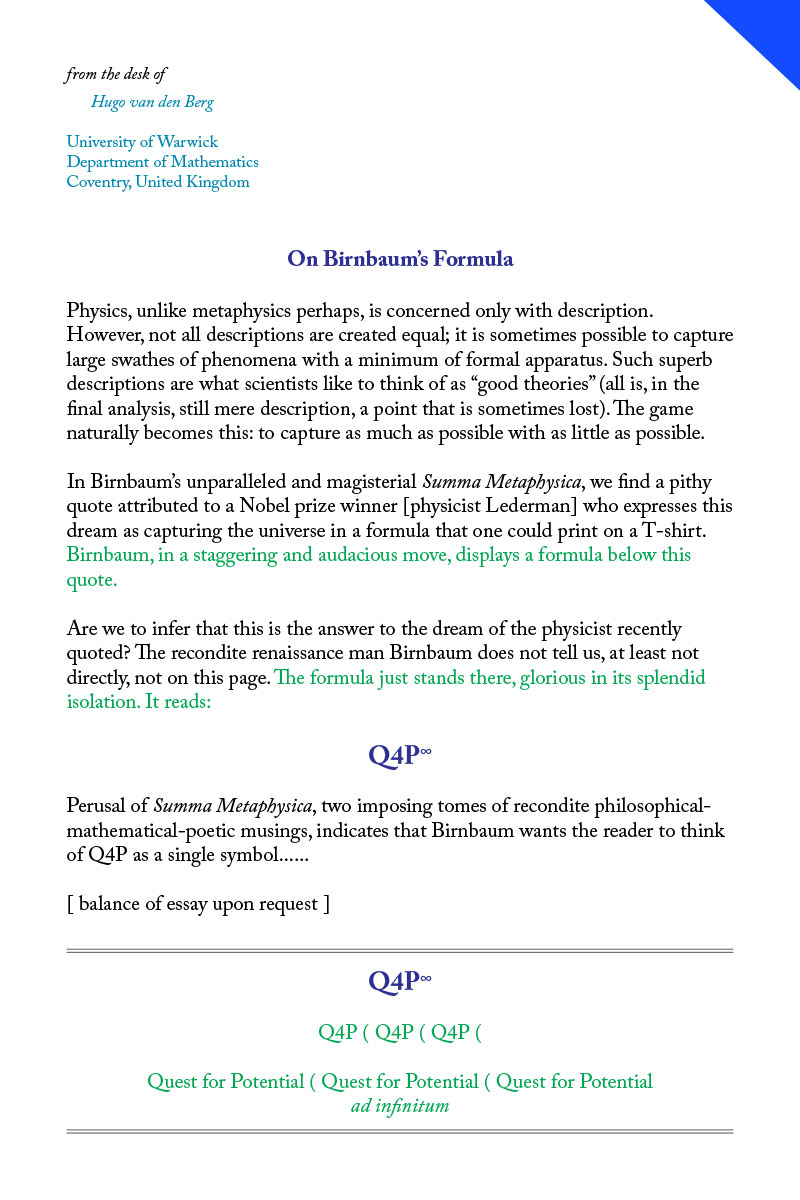 from the desk of

Hugo van den Berg

University of Warwick
Department of Mathematics
Coventry, United Kingdom

On Birnbaum's Formula

Physics, unlike metaphysics perhaps, is concerned only with description. However, not all descriptions are created equal; it is sometimes possible to capture large swathes of phenomena with a minimum of formal apparatus. Such superb descriptions are what scientists like to think of as "good theories" (all is, in the final analysis, still mere description, a point that is sometimes lost). The game naturally becomes this: to capture as much as possible with as little as possible.

In Birnbaum's unparalleled and magisterial Summa Metaphysica, we find a pithy quote attributed to a Nobel prize winner [physicist Lederman] who expresses this dream as capturing the universe in a formula that one could print on a T-shirt. Birnbaum, in a staggering and audacious move, displays a formula below this quote.

Are we to infer that this is the answer to the dream of the physicist recently quoted? The recondite renaissance man Birnbaum does not tell us, at least not directly, not on this page. The formula just stands there, glorious in its splendid isolation. It reads:

$Q4P^{\infty}$

Perusal of Summa Metaphysica, two imposing tomes of recondite philosophical-mathematical-poetic musings, indicates that Birnbaum wants the reader to think of Q4P as a single symbol......

[ balance of essay upon request ]

$Q4P^{\infty}$

Q4P ( Q4P ( Q4P (

Quest for Potential ( Quest for Potential ( Quest for Potential
ad infinitum